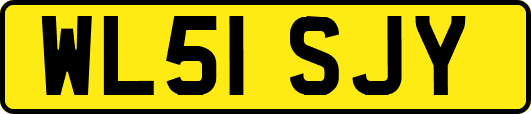 WL51 SJY